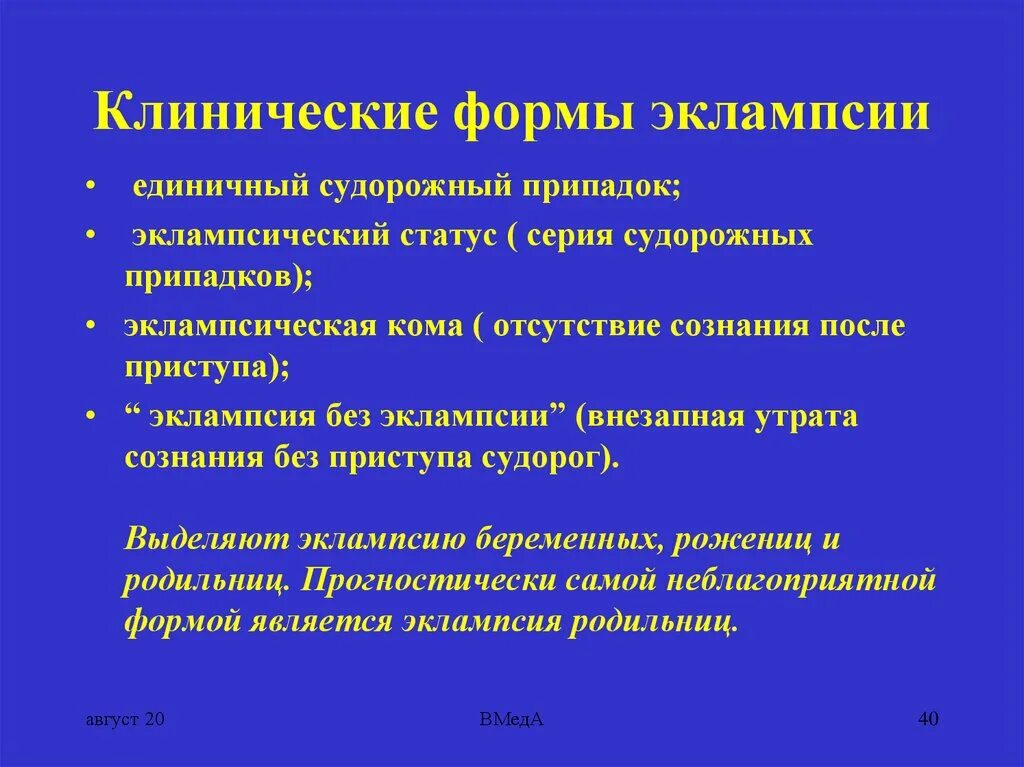 Клинические формы эклампсии

• единичный судорожный припадок;
• эклампсический статус ( серия судорожных припадков);
• эклампсическая кома ( отсутствие сознания после приступа);
• “ эклампсия без эклампсии” (внезапная утрата сознания без приступа судорог).

Выделяют эклампсию беременных, рожениц и родильниц. Прогностически самой неблагоприятной формой является эклампсия родильниц.

август 20

ВМедА

40